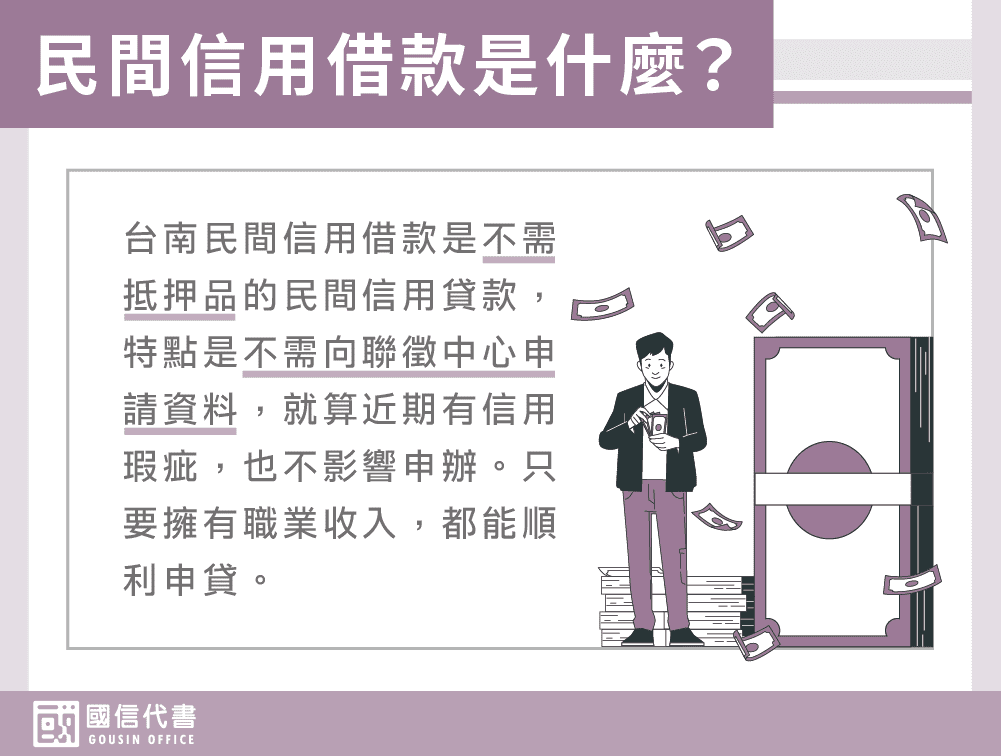 民間信用借款是什麼？

台南民間信用借款是不需抵押品的民間信用貸款，特點是不需向聯徵中心申請資料，就算近期有信用瑕疵，也不影響申辦。只要擁有職業收入，都能順利申貸。

國信代書
GOUSIN OFFICE